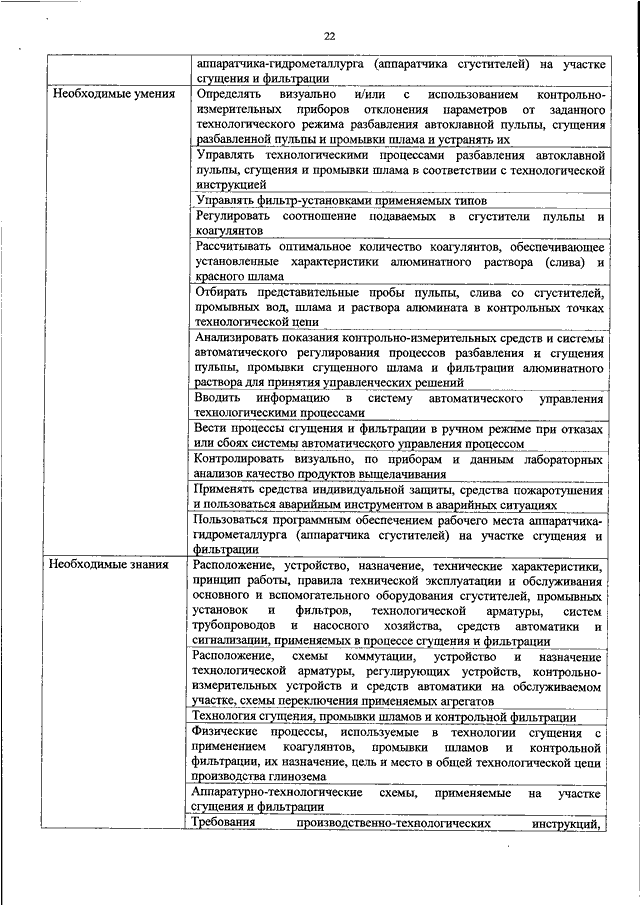 22

| | |
|---|---|
| | аппаратчика-гидрометаллурга (аппаратчика сгустителей) на участке сгущения и фильтрации |
| Необходимые умения | Определять визуально и/или с использованием контрольно-измерительных приборов отклонения параметров от заданного технологического режима разбавления автоклавной пульпы, сгущения разбавленной пульпы и промывки шлама и устранять их |
| | Управлять технологическими процессами разбавления автоклавной пульпы, сгущения и промывки шлама в соответствии с технологической инструкцией |
| | Управлять фильтр-установками применяемых типов |
| | Регулировать соотношение подаваемых в сгустители пульпы и коагулянтов |
| | Рассчитывать оптимальное количество коагулянтов, обеспечивающее установленные характеристики алюминатного раствора (слива) и красного шлама |
| | Отбирать представительные пробы пульпы, слива со сгустителей, промывных вод, шлама и раствора алюмината в контрольных точках технологической цепи |
| | Анализировать показания контрольно-измерительных средств и системы автоматического регулирования процессов разбавления и сгущения пульпы, промывки сгущенного шлама и фильтрации алюминатного раствора для принятия управленческих решений |
| | Вводить информацию в систему автоматического управления технологическими процессами |
| | Вести процессы сгущения и фильтрации в ручном режиме при отказах или сбоях системы автоматического управления процессом |
| | Контролировать визуально, по приборам и данным лабораторных анализов качество продуктов выщелачивания |
| | Применять средства индивидуальной защиты, средства пожаротушения и пользоваться аварийным инструментом в аварийных ситуациях |
| | Пользоваться программным обеспечением рабочего места аппаратчика-гидрометаллурга (аппаратчика сгустителей) на участке сгущения и фильтрации |
| Необходимые знания | Расположение, устройство, назначение, технические характеристики, принцип работы, правила технической эксплуатации и обслуживания основного и вспомогательного оборудования сгустителей, промывных установок и фильтров, технологической арматуры, систем трубопроводов и насосного хозяйства, средств автоматики и сигнализации, применяемых в процессе сгущения и фильтрации |
| | Расположение, схемы коммутации, устройство и назначение технологической арматуры, регулирующих устройств, контрольно-измерительных устройств и средств автоматики на обслуживаемом участке, схемы переключения применяемых агрегатов |
| | Технология сгущения, промывки шламов и контрольной фильтрации |
| | Физические процессы, используемые в технологии сгущения с применением коагулянтов, промывки шламов и контрольной фильтрации, их назначение, цель и место в общей технологической цепи производства глинозема |
| | Аппаратурно-технологические схемы, применяемые на участке сгущения и фильтрации |
| | Требования производственно-технологических инструкций, |